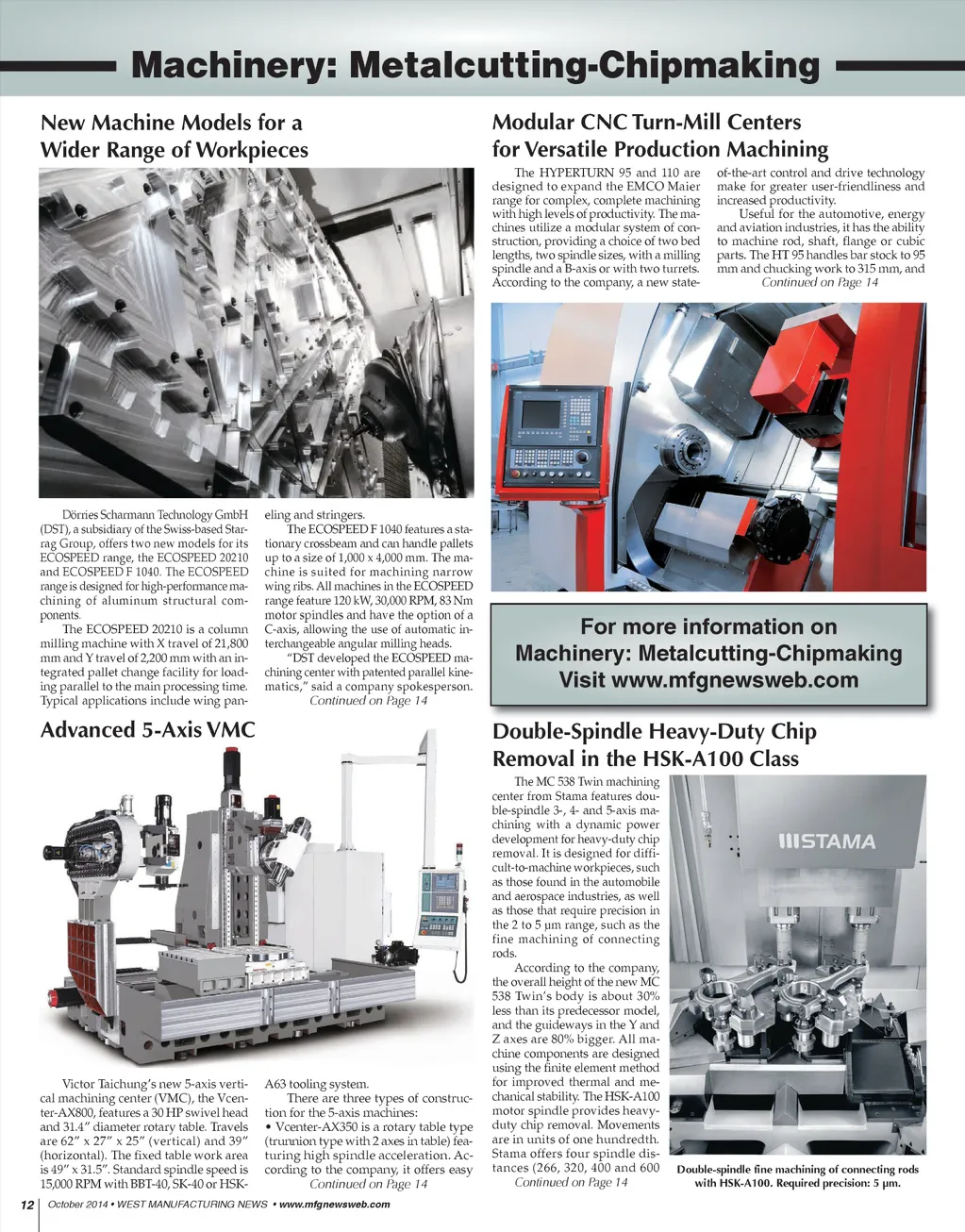 Machinery: Metalcutting-Chipmaking

New Machine Models for a Wider Range of Workpieces

Dörries Scharmann Technology GmbH (DST), a subsidiary of the Swiss-based Starrag Group, offers two new models for its ECOSPEED range, the ECOSPEED 20210 and ECOSPEED F 1040. The ECOSPEED range is designed for high-performance machining of aluminum structural components.

The ECOSPEED 20210 is a column milling machine with X travel of 21,800 mm and Y travel of 2,200 mm with an integrated pallet change facility for loading parallel to the main processing time. Typical applications include wing paneling and stringers.

The ECOSPEED F 1040 features a stationary crossbeam and can handle pallets up to a size of 1,000 x 4,000 mm. The machine is suited for machining narrow wing ribs. All machines in the ECOSPEED range feature 120 kW, 30,000 RPM, 83 Nm motor spindles and have the option of a C-axis, allowing the use of automatic interchangeable angular milling heads.

"DST developed the ECOSPEED machining center with patented parallel kinematics," said a company spokesperson.

Continued on Page 14

Modular CNC Turn-Mill Centers for Versatile Production Machining

The HYPERTURN 95 and 110 are designed to expand the EMCO Maier range for complex, complete machining with high levels of productivity. The machines utilize a modular system of construction, providing a choice of two bed lengths, two spindle sizes, with a milling spindle and a B-axis or with two turrets. According to the company, a new state-of-the-art control and drive technology make for greater user-friendliness and increased productivity.

Useful for the automotive, energy and aviation industries, it has the ability to machine rod, shaft, flange or cubic parts. The HT 95 handles bar stock to 95 mm and chucking work to 315 mm, and

Continued on Page 14

For more information on Machinery: Metalcutting-Chipmaking Visit www.mfgnewsweb.com

Advanced 5-Axis VMC

Victor Taichung's new 5-axis vertical machining center (VMC), the Vcenter-AX800, features a 30 HP swivel head and 31.4" diameter rotary table. Travels are 62" x 27" x 25" (vertical) and 39" (horizontal). The fixed table work area is 49" x 31.5". Standard spindle speed is 15,000 RPM with BBT-40, SK-40 or HSK-A63 tooling system.

There are three types of construction for the 5-axis machines:
• Vcenter-AX350 is a rotary table type (trunnion type with 2 axes in table) featuring high spindle acceleration. According to the company, it offers easy

Continued on Page 14

Double-Spindle Heavy-Duty Chip Removal in the HSK-A100 Class

The MC 538 Twin machining center from Stama features double-spindle 3-, 4- and 5-axis machining with a dynamic power development for heavy-duty chip removal. It is designed for difficult-to-machine workpieces, such as those found in the automobile and aerospace industries, as well as those that require precision in the 2 to 5 µm range, such as the fine machining of connecting rods.

According to the company, the overall height of the new MC 538 Twin's body is about 30% less than its predecessor model, and the guideways in the Y and Z axes are 80% bigger. All machine components are designed using the finite element method for improved thermal and mechanical stability. The HSK-A100 motor spindle provides heavy-duty chip removal. Movements are in units of one hundredth. Stama offers four spindle distances (266, 320, 400 and 600

Continued on Page 14

STAMA

Double-spindle fine machining of connecting rods with HSK-A100. Required precision: 5 µm.

12 October 2014 • WEST MANUFACTURING NEWS • www.mfgnewsweb.com